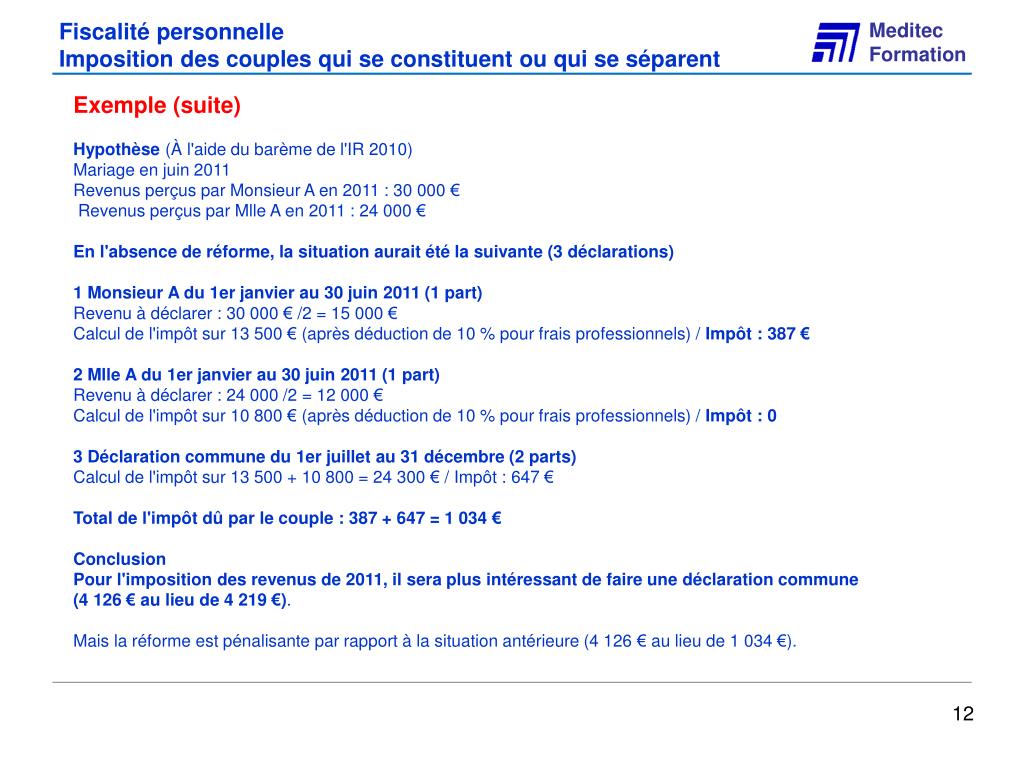 Fiscalité personnelle
Imposition des couples qui se constituent ou qui se séparent

Meditec Formation

Exemple (suite)

Hypothèse (À l'aide du barème de l'IR 2010)
Mariage en juin 2011
Revenus perçus par Monsieur A en 2011 : 30 000 €
Revenus perçus par Mlle A en 2011 : 24 000 €

En l'absence de réforme, la situation aurait été la suivante (3 déclarations)

1 Monsieur A du 1er janvier au 30 juin 2011 (1 part)
Revenu à déclarer : 30 000 € /2 = 15 000 €
Calcul de l'impôt sur 13 500 € (après déduction de 10 % pour frais professionnels) / Impôt : 387 €

2 Mlle A du 1er janvier au 30 juin 2011 (1 part)
Revenu à déclarer : 24 000 /2 = 12 000 €
Calcul de l'impôt sur 10 800 € (après déduction de 10 % pour frais professionnels) / Impôt : 0

3 Déclaration commune du 1er juillet au 31 décembre (2 parts)
Calcul de l'impôt sur 13 500 + 10 800 = 24 300 € / Impôt : 647 €

Total de l'impôt dû par le couple : 387 + 647 = 1 034 €

Conclusion
Pour l'imposition des revenus de 2011, il sera plus intéressant de faire une déclaration commune (4 126 € au lieu de 4 219 €).

Mais la réforme est pénalisante par rapport à la situation antérieure (4 126 € au lieu de 1 034 €).

12